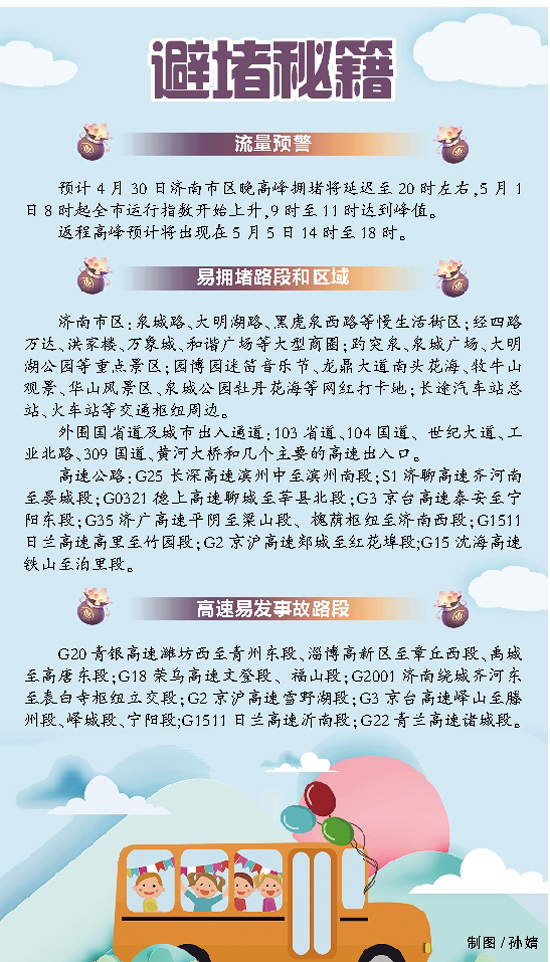 避堵秘籍

流量预警

预计4月30日济南市区晚高峰拥堵将延迟至20时左右，5月1日8时起全市运行指数开始上升，9时至11时达到峰值。

返程高峰预计将出现在5月5日14时至18时。

易拥堵路段和区域

济南市区：泉城路、大明湖路、黑虎泉西路等慢生活街区；经四路万达、洪家楼、万象城、和谐广场等大型商圈；趵突泉、泉城广场、大明湖公园等重点景区；园博园迷笛音乐节、龙鼎大道南头花海、牧牛山观景、华山风景区、泉城公园牡丹花海等网红打卡地；长途汽车站总站、火车站等交通枢纽周边。

外围国省道及城市出入通道：103省道、104国道、世纪大道、工业北路、309国道、黄河大桥和几个主要的高速出入口。

高速公路：G25长深高速滨州中至滨州南段；S1济聊高速齐河南至晏城段；G0321德上高速聊城至莘县北段；G3京台高速泰安至宁阳东段；G35济广高速平阴至梁山段、槐荫枢纽至济南西段；G1511日兰高速高里至竹园段；G2京沪高速郯城至红花埠段；G15沈海高速铁山至泊里段。

高速易发事故路段

G20青银高速潍坊西至青州东段、淄博高新区至章丘西段、禹城至高唐东段；G18荣乌高速文登段、福山段；G2001济南绕城齐河东至表白寺枢纽立交段；G2京沪高速雪野湖段；G3京台高速峄山至滕州段、峄城段、宁阳段；G1511日兰高速沂南段；G22青兰高速诸城段。

制图/孙婧